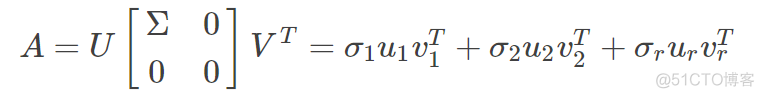 $A = U \begin{bmatrix} \Sigma & 0 \\ 0 & 0 \end{bmatrix} V^T = \sigma_1 u_1 v_1^T + \sigma_2 u_2 v_2^T + \sigma_r u_r v_r^T$

@51CTO博客